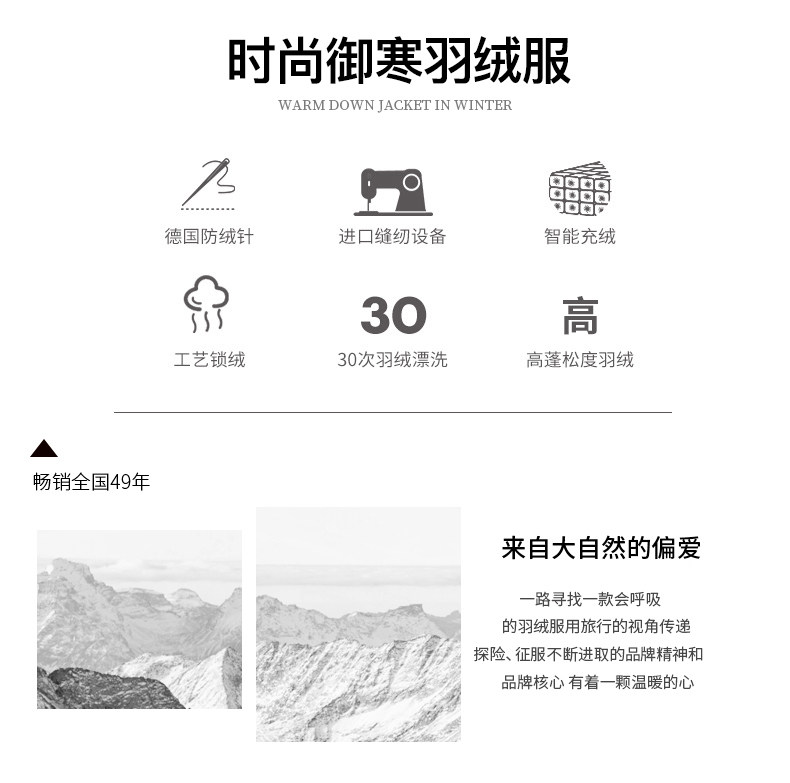 时尚御寒羽绒服

WARM DOWN JACKET IN WINTER

德国防绒针

进口缝纫设备

智能充绒

工艺锁绒

30

30次羽绒漂洗

高

高蓬松度羽绒

畅销全国49年

来自大自然的偏爱

一路寻找一款会呼吸
的羽绒服用旅行的视角传递
探险、征服不断进取的品牌精神和
品牌核心 有着一颗温暖的心